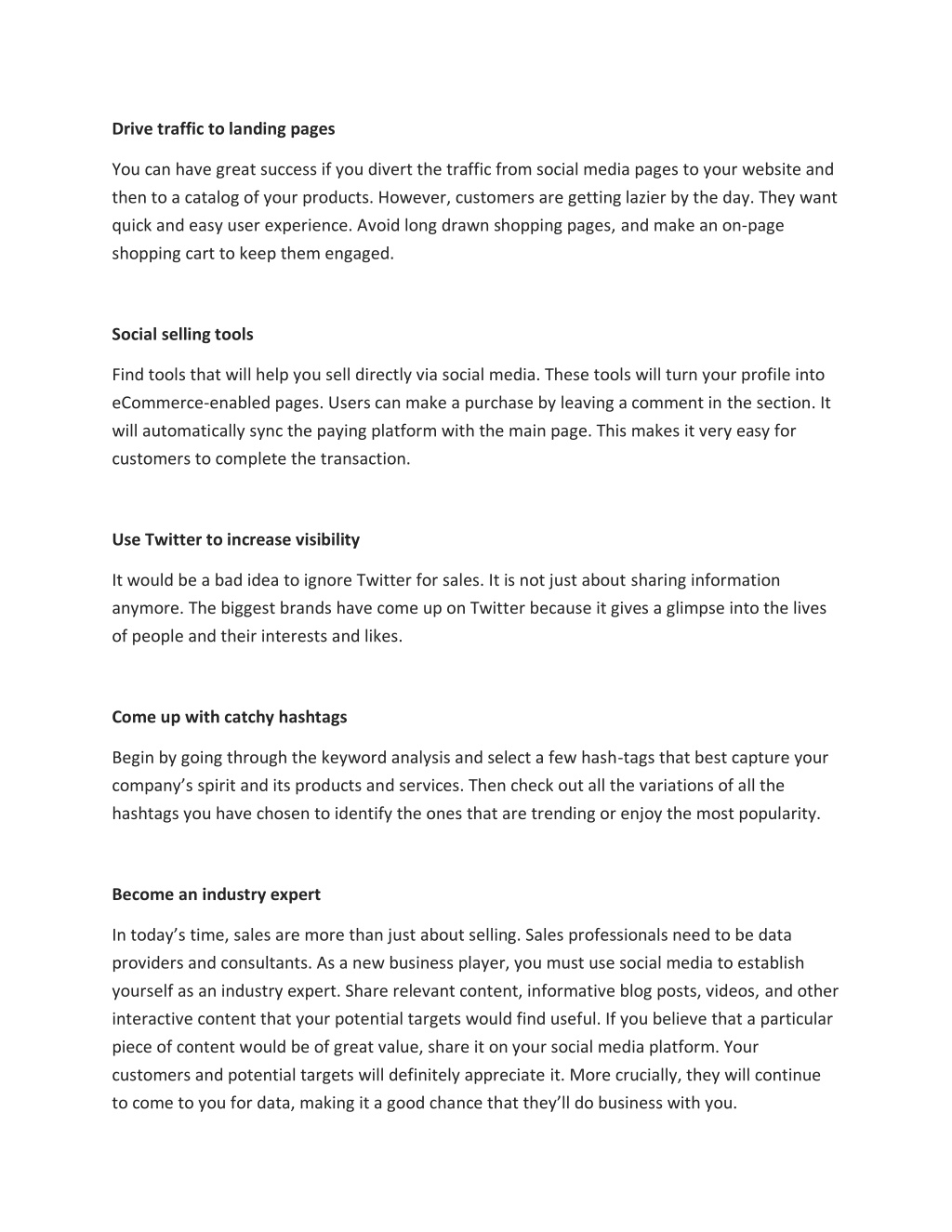 Drive traffic to landing pages

You can have great success if you divert the traffic from social media pages to your website and then to a catalog of your products. However, customers are getting lazier by the day. They want quick and easy user experience. Avoid long drawn shopping pages, and make an on-page shopping cart to keep them engaged.

Social selling tools

Find tools that will help you sell directly via social media. These tools will turn your profile into eCommerce-enabled pages. Users can make a purchase by leaving a comment in the section. It will automatically sync the paying platform with the main page. This makes it very easy for customers to complete the transaction.

Use Twitter to increase visibility

It would be a bad idea to ignore Twitter for sales. It is not just about sharing information anymore. The biggest brands have come up on Twitter because it gives a glimpse into the lives of people and their interests and likes.

Come up with catchy hashtags

Begin by going through the keyword analysis and select a few hash-tags that best capture your company's spirit and its products and services. Then check out all the variations of all the hashtags you have chosen to identify the ones that are trending or enjoy the most popularity.

Become an industry expert

In today's time, sales are more than just about selling. Sales professionals need to be data providers and consultants. As a new business player, you must use social media to establish yourself as an industry expert. Share relevant content, informative blog posts, videos, and other interactive content that your potential targets would find useful. If you believe that a particular piece of content would be of great value, share it on your social media platform. Your customers and potential targets will definitely appreciate it. More crucially, they will continue to come to you for data, making it a good chance that they'll do business with you.